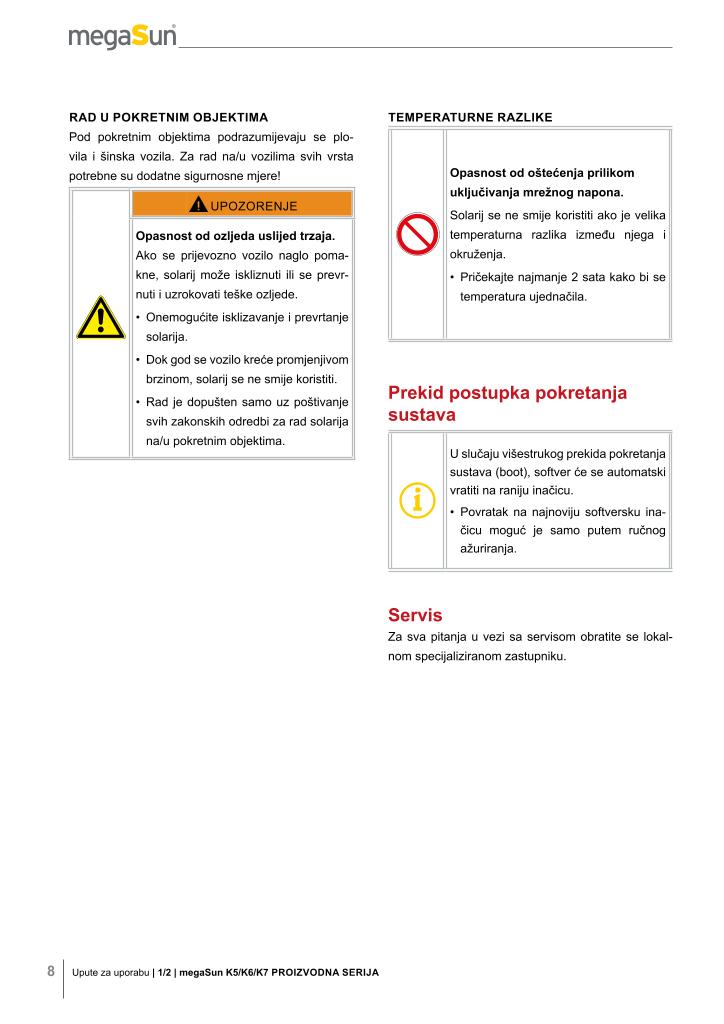 megaSun

RAD U POKRETNIM OBJEKTIMA
Pod pokretnim objektima podrazumijevaju se plovila i šinska vozila. Za rad na/u vozilima svih vrsta potrebne su dodatne sigurnosne mjere!

UPOZORENJE

Opasnost od ozljeda uslijed trzaja.
Ako se prijevozno vozilo naglo pomakne, solarij može iskliznuti ili se prevrnuti i uzrokovati teške ozljede.
• Onemogućite isklizavanje i prevrtanje solarija.
• Dok god se vozilo kreće promjenjivom brzinom, solarij se ne smije koristiti.
• Rad je dopušten samo uz poštivanje svih zakonskih odredbi za rad solarija na/u pokretnim objektima.

TEMPERATURNE RAZLIKE

Opasnost od oštećenja prilikom uključivanja mrežnog napona.
Solarij se ne smije koristiti ako je velika temperaturna razlika između njega i okruženja.
• Pričekajte najmanje 2 sata kako bi se temperatura ujednačila.

Prekid postupka pokretanja sustava

U slučaju višestrukog prekida pokretanja sustava (boot), softver će se automatski vratiti na raniju inačicu.
• Povratak na najnoviju softversku inačicu moguć je samo putem ručnog ažuriranja.

Servis
Za sva pitanja u vezi sa servisom obratite se lokalnom specijaliziranom zastupniku.

8 Upute za uporabu | 1/2 | megaSun K5/K6/K7 PROIZVODNA SERIJA